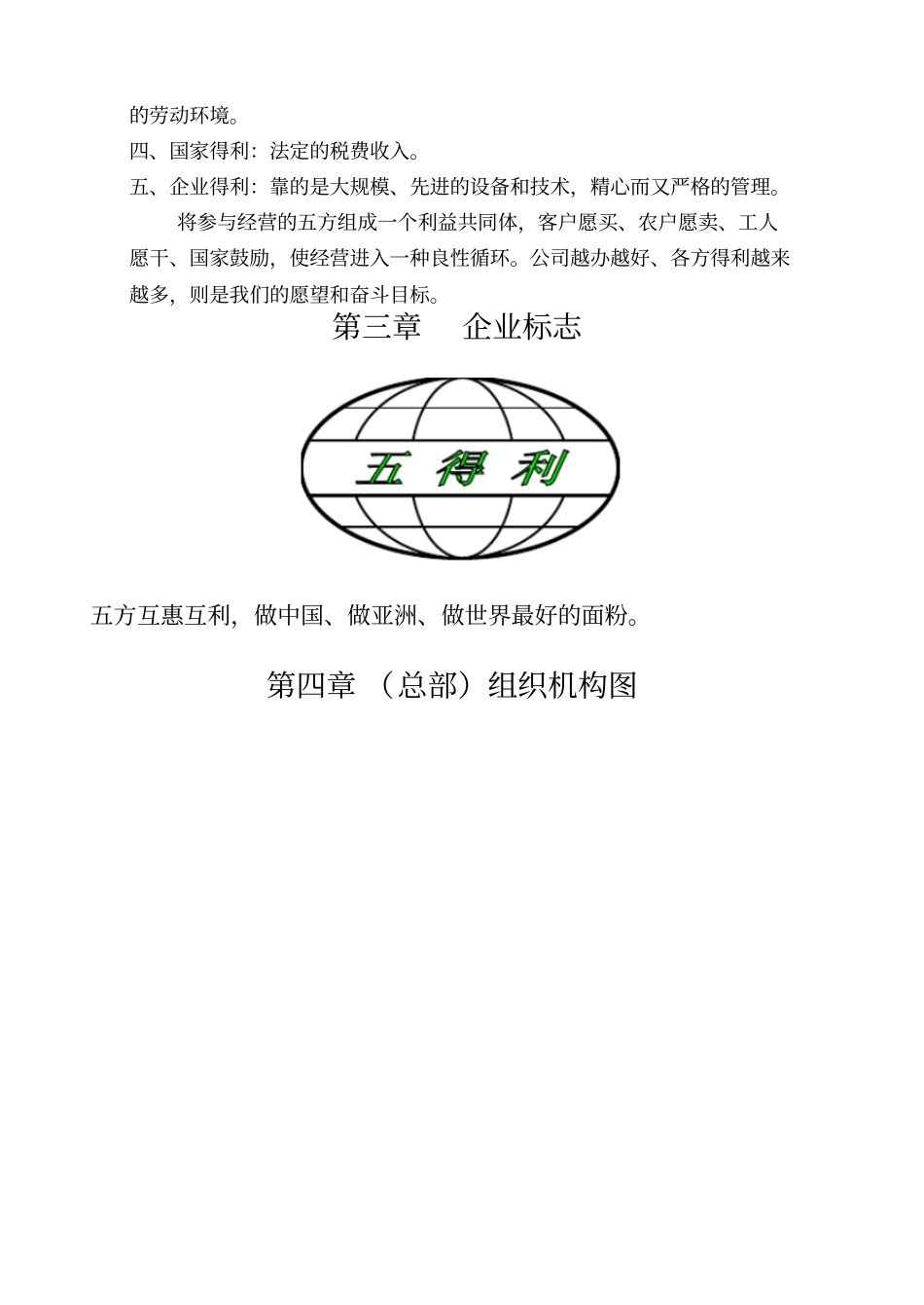 的劳动环境。

四、国家得利：法定的税费收入。

五、企业得利：靠的是大规模、先进的设备和技术，精心而又严格的管理。

将参与经营的五方组成一个利益共同体，客户愿买、农户愿卖、工人愿干、国家鼓励，使经营进入一种良性循环。公司越办越好、各方得利越来越多，则是我们的愿望和奋斗目标。

第三章　企业标志

五 得 利

五方互惠互利，做中国、做亚洲、做世界最好的面粉。

第四章 （总部）组织机构图